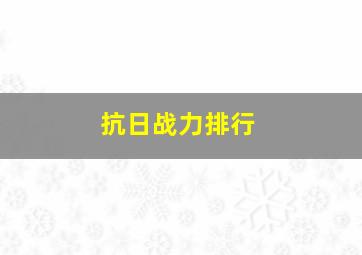 抗日战力排行